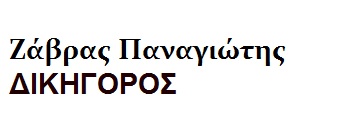 Ζάβρας Παναγιώτης
ΔΙΚΗΓΟΡΟΣ